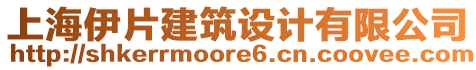 上海伊片建筑设计有限公司
http://shkerrmoore6.cn.coovee.com